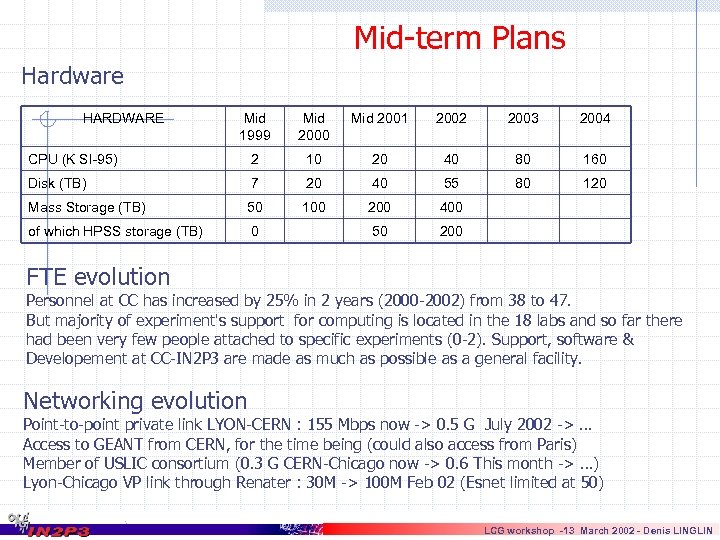 Mid-term Plans

Hardware

| HARDWARE | Mid 1999 | Mid 2000 | Mid 2001 | 2002 | 2003 | 2004 |
|---|---|---|---|---|---|---|
| CPU (K SI-95) | 2 | 10 | 20 | 40 | 80 | 160 |
| Disk (TB) | 7 | 20 | 40 | 55 | 80 | 120 |
| Mass Storage (TB) | 50 | 100 | 200 | 400 | | |
| of which HPSS storage (TB) | 0 | | 50 | 200 | | |

FTE evolution

Personnel at CC has increased by 25% in 2 years (2000-2002) from 38 to 47.
But majority of experiment's support for computing is located in the 18 labs and so far there had been very few people attached to specific experiments (0-2). Support, software & Developement at CC-IN2P3 are made as much as possible as a general facility.

Networking evolution

Point-to-point private link LYON-CERN : 155 Mbps now -> 0.5 G July 2002 -> ...
Access to GEANT from CERN, for the time being (could also access from Paris)
Member of USLIC consortium (0.3 G CERN-Chicago now -> 0.6 This month -> ...)
Lyon-Chicago VP link through Renater : 30M -> 100M Feb 02 (Esnet limited at 50)

IN2P3

LCG workshop -13 March 2002 - Denis LINGLIN